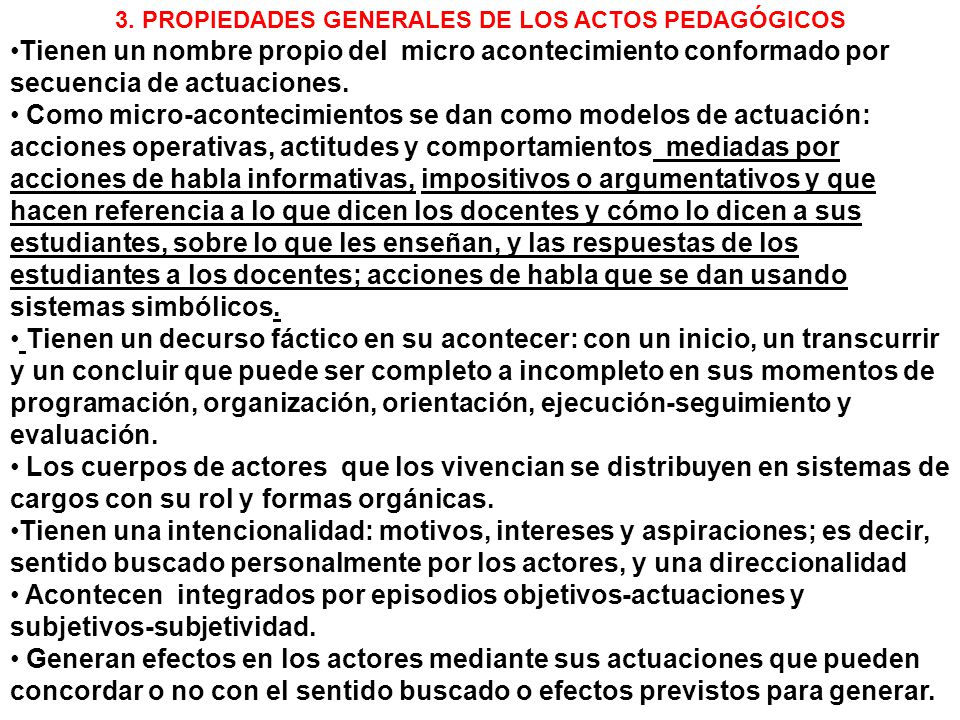 3. PROPIEDADES GENERALES DE LOS ACTOS PEDAGÓGICOS

•Tienen un nombre propio del micro acontecimiento conformado por secuencia de actuaciones.

• Como micro-acontecimientos se dan como modelos de actuación: acciones operativas, actitudes y comportamientos mediadas por acciones de habla informativas, impositivos o argumentativos y que hacen referencia a lo que dicen los docentes y cómo lo dicen a sus estudiantes, sobre lo que les enseñan, y las respuestas de los estudiantes a los docentes; acciones de habla que se dan usando sistemas simbólicos.

• Tienen un decurso fáctico en su acontecer: con un inicio, un transcurrir y un concluir que puede ser completo a incompleto en sus momentos de programación, organización, orientación, ejecución-seguimiento y evaluación.

• Los cuerpos de actores que los vivencian se distribuyen en sistemas de cargos con su rol y formas orgánicas.

•Tienen una intencionalidad: motivos, intereses y aspiraciones; es decir, sentido buscado personalmente por los actores, y una direccionalidad

• Acontecen integrados por episodios objetivos-actuaciones y subjetivos-subjetividad.

• Generan efectos en los actores mediante sus actuaciones que pueden concordar o no con el sentido buscado o efectos previstos para generar.